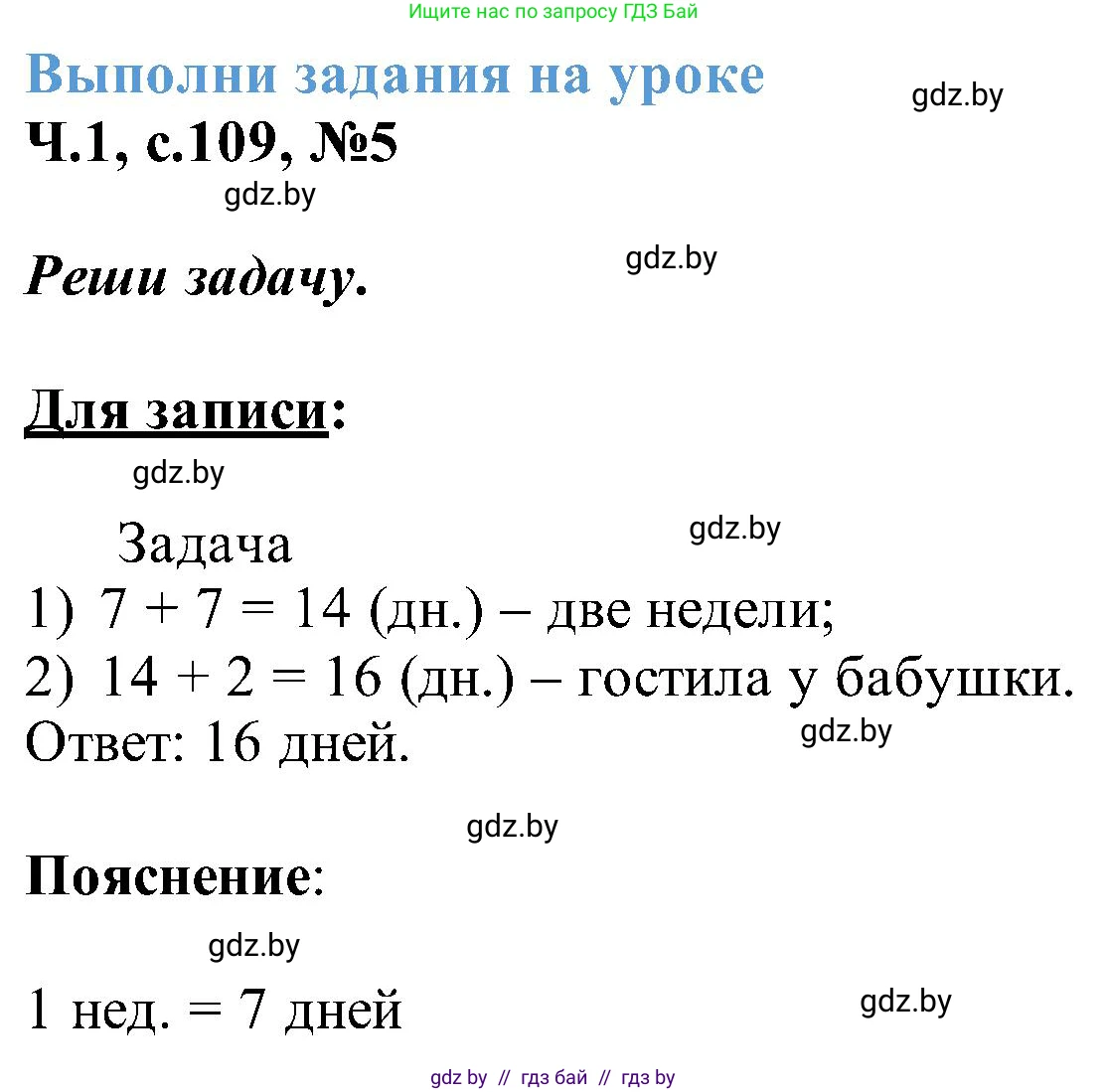 Ищите нас по запросу ГДЗ Бай

Выполни задания на уроке

gdz.by

Ч.1, с.109, №5

gdz.by

Реши задачу.

gdz.by

Для записи:

gdz.by

Задача

gdz.by

1) $7 + 7 = 14$ (дн.) – две недели;
2) $14 + 2 = 16$ (дн.) – гостила у бабушки.
Ответ: 16 дней.

gdz.by

gdz.by

Пояснение:

gdz.by

1 нед. = 7 дней

gdz.by

gdz by // гдз бай // гдз by